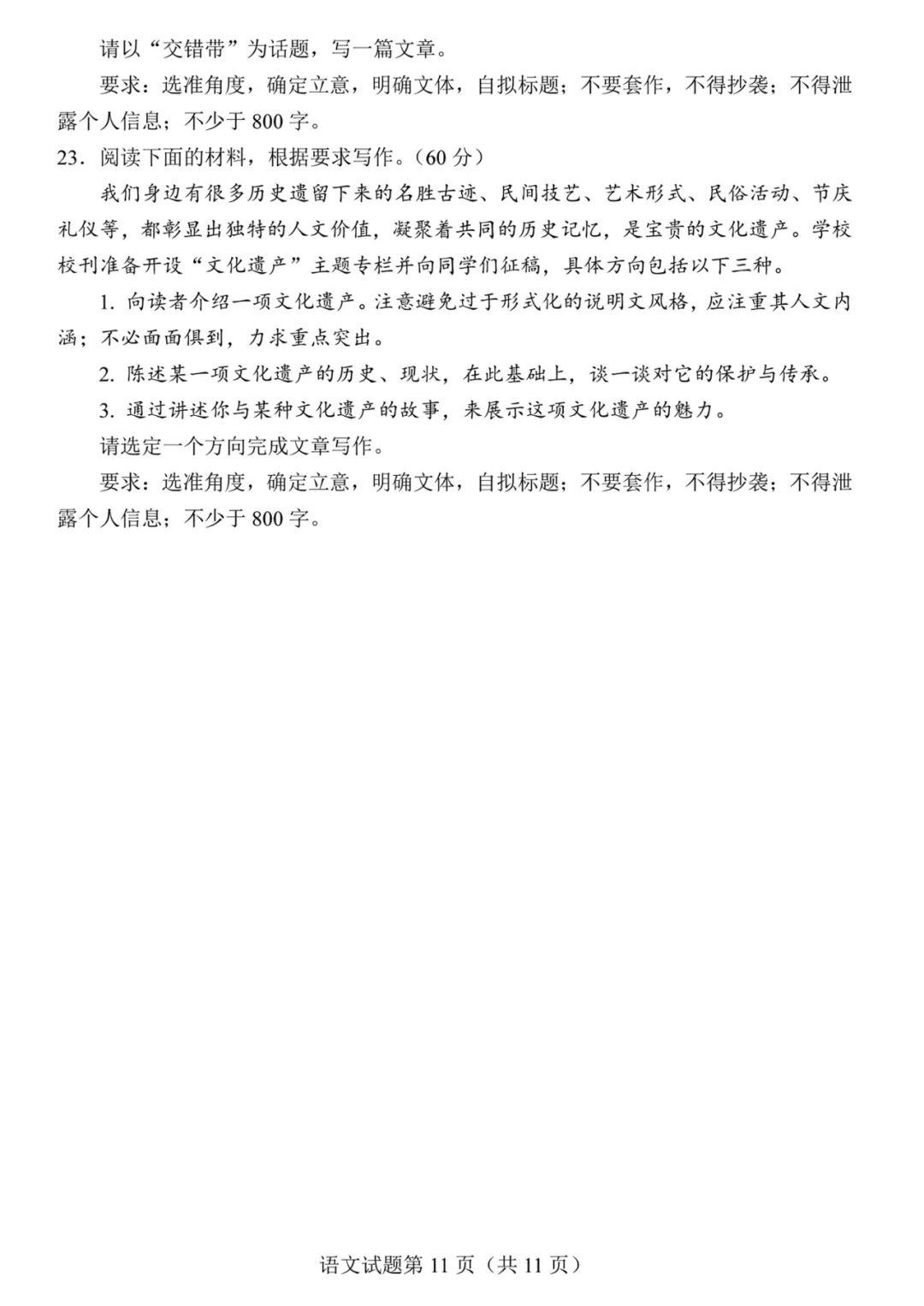 请以“交错带”为话题，写一篇文章。

要求：选准角度，确定立意，明确文体，自拟标题；不要套作，不得抄袭；不得泄露个人信息；不少于 800 字。

23．阅读下面的材料，根据要求写作。（60 分）

我们身边有很多历史遗留下来的名胜古迹、民间技艺、艺术形式、民俗活动、节庆礼仪等，都彰显出独特的人文价值，凝聚着共同的历史记忆，是宝贵的文化遗产。学校校刊准备开设“文化遗产”主题专栏并向同学们征稿，具体方向包括以下三种。

1. 向读者介绍一项文化遗产。注意避免过于形式化的说明文风格，应注重其人文内涵；不必面面俱到，力求重点突出。

2. 陈述某一项文化遗产的历史、现状，在此基础上，谈一谈对它的保护与传承。

3. 通过讲述你与某种文化遗产的故事，来展示这项文化遗产的魅力。

请选定一个方向完成文章写作。

要求：选准角度，确定立意，明确文体，自拟标题；不要套作，不得抄袭；不得泄露个人信息；不少于 800 字。

语文试题第 11 页（共 11 页）